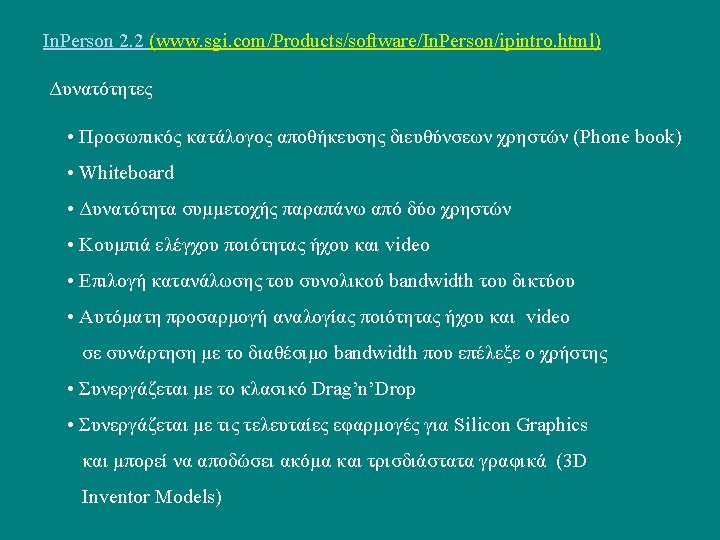 InPerson 2.2 (www.sgi.com/Products/software/InPerson/ipintro.html)

Δυνατότητες

• Προσωπικός κατάλογος αποθήκευσης διευθύνσεων χρηστών (Phone book)

• Whiteboard

• Δυνατότητα συμμετοχής παραπάνω από δύο χρηστών

• Κουμπιά ελέγχου ποιότητας ήχου και video

• Επιλογή κατανάλωσης του συνολικού bandwidth του δικτύου

• Αυτόματη προσαρμογή αναλογίας ποιότητας ήχου και video σε συνάρτηση με το διαθέσιμο bandwidth που επέλεξε ο χρήστης

• Συνεργάζεται με το κλασικό Drag'n'Drop

• Συνεργάζεται με τις τελευταίες εφαρμογές για Silicon Graphics και μπορεί να αποδώσει ακόμα και τρισδιάστατα γραφικά (3D Inventor Models)